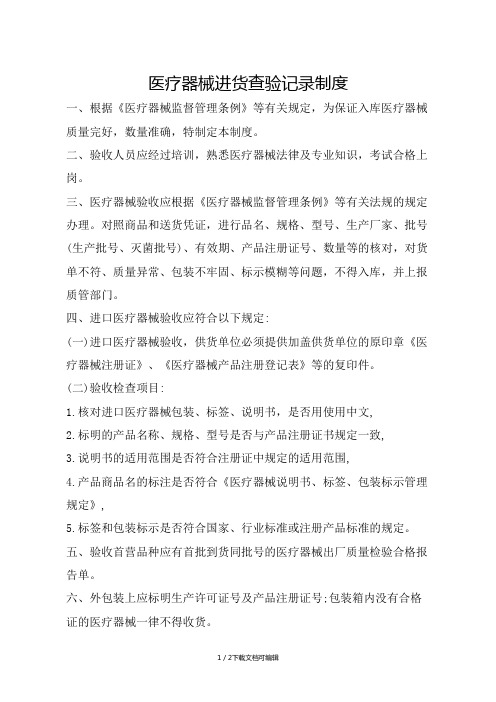 医疗器械进货查验记录制度

一、根据《医疗器械监督管理条例》等有关规定，为保证入库医疗器械质量完好，数量准确，特制定本制度。

二、验收人员应经过培训，熟悉医疗器械法律及专业知识，考试合格上岗。

三、医疗器械验收应根据《医疗器械监督管理条例》等有关法规的规定办理。对照商品和送货凭证，进行品名、规格、型号、生产厂家、批号(生产批号、灭菌批号)、有效期、产品注册证号、数量等的核对，对货单不符、质量异常、包装不牢固、标示模糊等问题，不得入库，并上报质管部门。

四、进口医疗器械验收应符合以下规定:

(一)进口医疗器械验收，供货单位必须提供加盖供货单位的原印章《医疗器械注册证》、《医疗器械产品注册登记表》等的复印件。

(二)验收检查项目:

1.核对进口医疗器械包装、标签、说明书，是否用使用中文,

2.标明的产品名称、规格、型号是否与产品注册证书规定一致,

3.说明书的适用范围是否符合注册证中规定的适用范围,

4.产品商品名的标注是否符合《医疗器械说明书、标签、包装标示管理规定》,

5.标签和包装标示是否符合国家、行业标准或注册产品标准的规定。

五、验收首营品种应有首批到货同批号的医疗器械出厂质量检验合格报告单。

六、外包装上应标明生产许可证号及产品注册证号;包装箱内没有合格证的医疗器械一律不得收货。

1 / 2下载文档可编辑